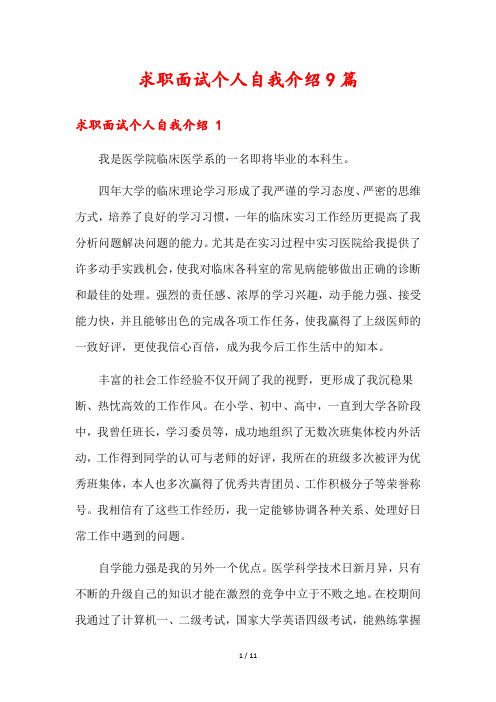 求职面试个人自我介绍9篇

求职面试个人自我介绍 1

我是医学院临床医学系的一名即将毕业的本科生。

四年大学的临床理论学习形成了我严谨的学习态度、严密的思维方式，培养了良好的学习习惯，一年的临床实习工作经历更提高了我分析问题解决问题的能力。尤其是在实习过程中实习医院给我提供了许多动手实践机会，使我对临床各科室的常见病能够做出正确的诊断和最佳的处理。强烈的责任感、浓厚的学习兴趣，动手能力强、接受能力快，并且能够出色的完成各项工作任务，使我赢得了上级医师的一致好评，更使我信心百倍，成为我今后工作生活中的知本。

丰富的社会工作经验不仅开阔了我的视野，更形成了我沉稳果断、热忱高效的工作作风。在小学、初中、高中，一直到大学各阶段中，我曾任班长，学习委员等，成功地组织了无数次班集体校内外活动，工作得到同学的认可与老师的好评，我所在的班级多次被评为优秀班集体，本人也多次赢得了优秀共青团员、工作积极分子等荣誉称号。我相信有了这些工作经历，我一定能够协调各种关系、处理好日常工作中遇到的问题。

自学能力强是我的另外一个优点。医学科学技术日新月异，只有不断的升级自己的知识才能在激烈的竞争中立于不败之地。在校期间我通过了计算机一、二级考试，国家大学英语四级考试，能熟练掌握

1 / 11